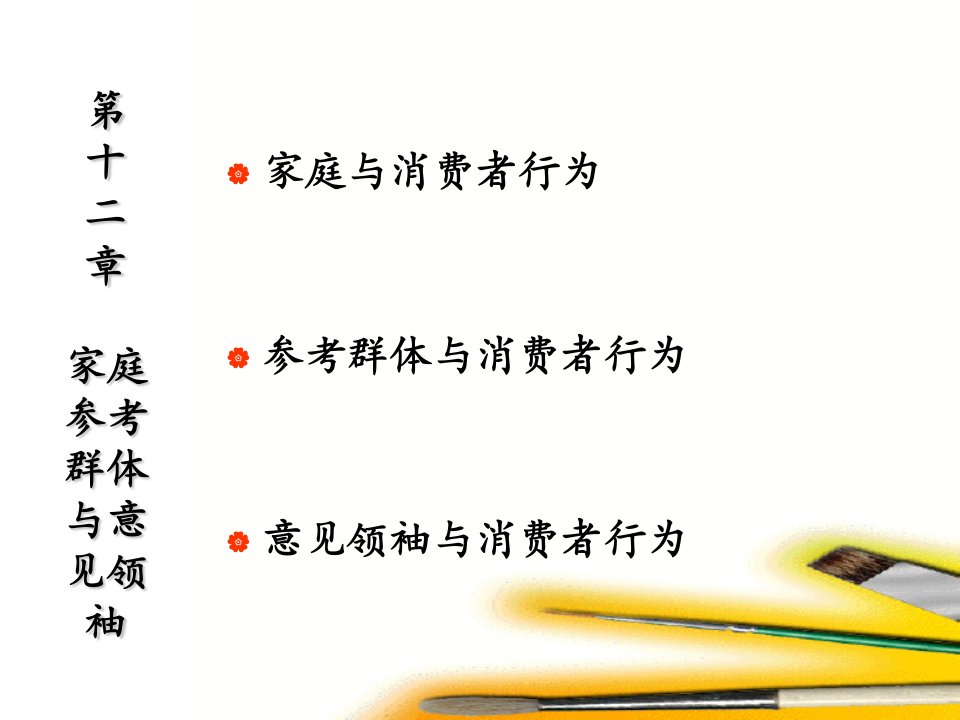 第十二章

家庭参考群体与意见领袖

家庭与消费者行为

参考群体与消费者行为

意见领袖与消费者行为